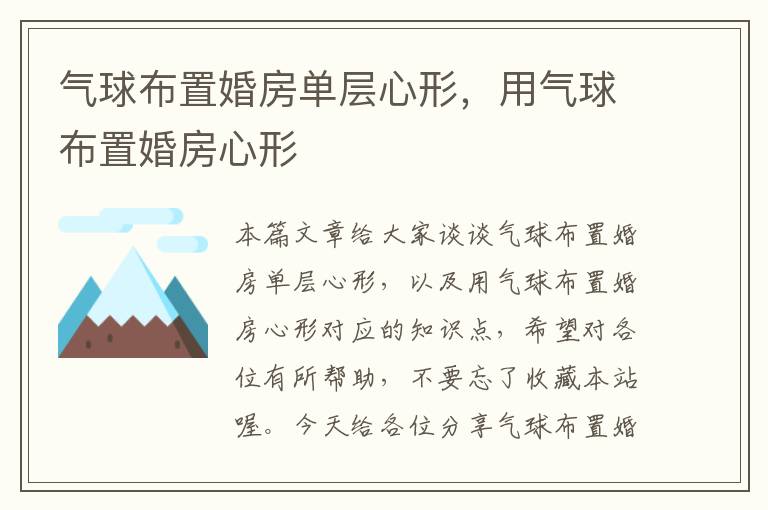 气球布置婚房单层心形，用气球布置婚房心形

本篇文章给大家谈谈气球布置婚房单层心形，以及用气球布置婚房心形对应的知识点，希望对各位有所帮助，不要忘了收藏本站喔。今天给各位分享气球布置婚